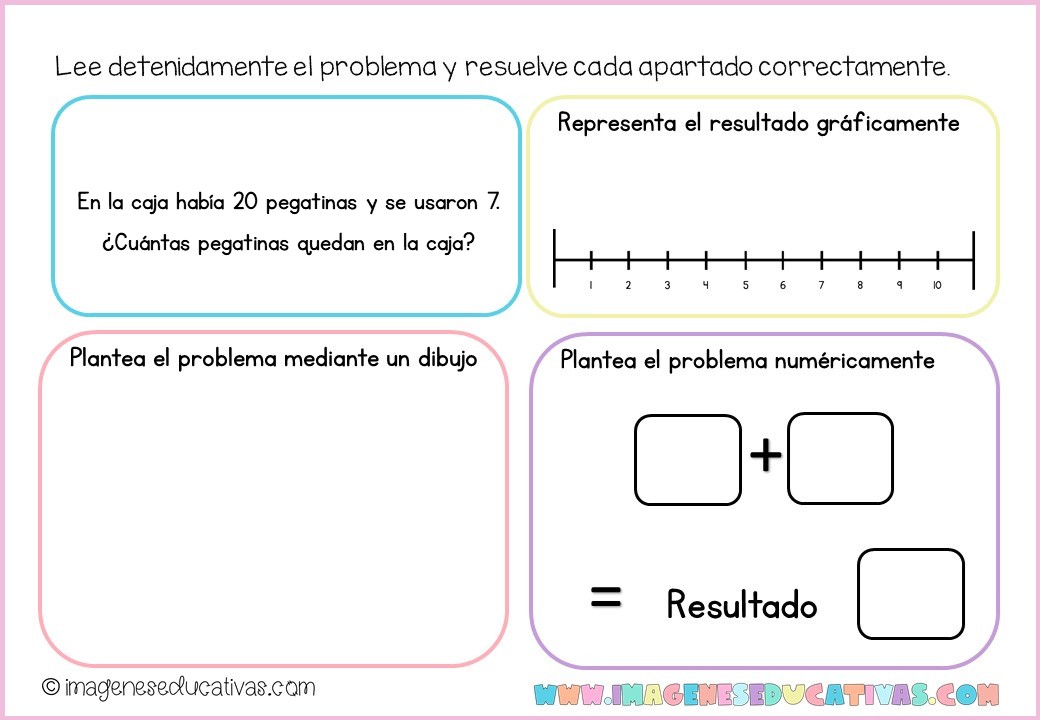 Lee detenidamente el problema y resuelve cada apartado correctamente.

En la caja había 20 pegatinas y se usaron 7. ¿Cuántas pegatinas quedan en la caja?

Representa el resultado gráficamente

1 2 3 4 5 6 7 8 9 10

Plantea el problema mediante un dibujo

Plantea el problema numéricamente

+

= Resultado

© imageneseducativas.com

WWW.IMAGENESEDUCATIVAS.COM